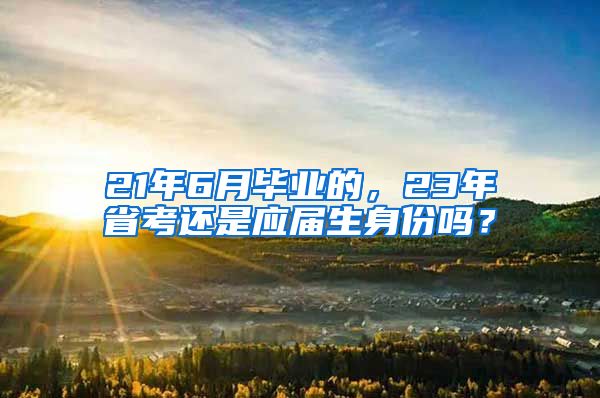 21年6月毕业的，23年省考还是应届生身份吗？